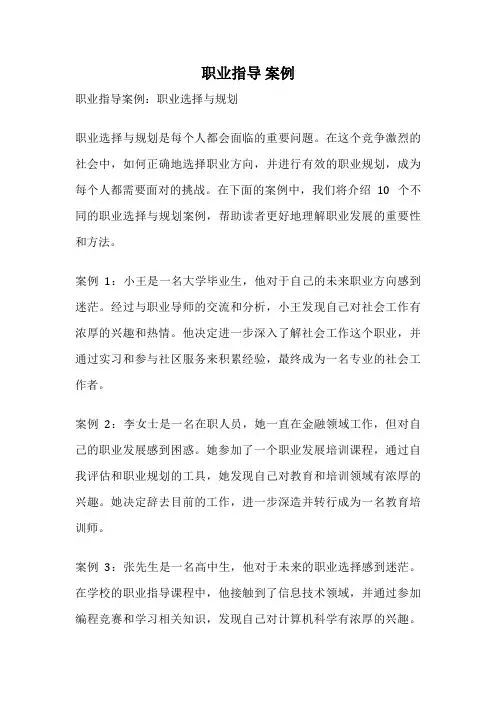 职业指导 案例

职业指导案例：职业选择与规划

职业选择与规划是每个人都会面临的重要问题。在这个竞争激烈的社会中，如何正确地选择职业方向，并进行有效的职业规划，成为每个人都需要面对的挑战。在下面的案例中，我们将介绍 10 个不同的职业选择与规划案例，帮助读者更好地理解职业发展的重要性和方法。

案例 1：小王是一名大学毕业生，他对于自己的未来职业方向感到迷茫。经过与职业导师的交流和分析，小王发现自己对社会工作有浓厚的兴趣和热情。他决定进一步深入了解社会工作这个职业，并通过实习和参与社区服务来积累经验，最终成为一名专业的社会工作者。

案例 2：李女士是一名在职人员，她一直在金融领域工作，但对自己的职业发展感到困惑。她参加了一个职业发展培训课程，通过自我评估和职业规划的工具，她发现自己对教育和培训领域有浓厚的兴趣。她决定辞去目前的工作，进一步深造并转行成为一名教育培训师。

案例 3：张先生是一名高中生，他对于未来的职业选择感到迷茫。在学校的职业指导课程中，他接触到了信息技术领域，并通过参加编程竞赛和学习相关知识，发现自己对计算机科学有浓厚的兴趣。